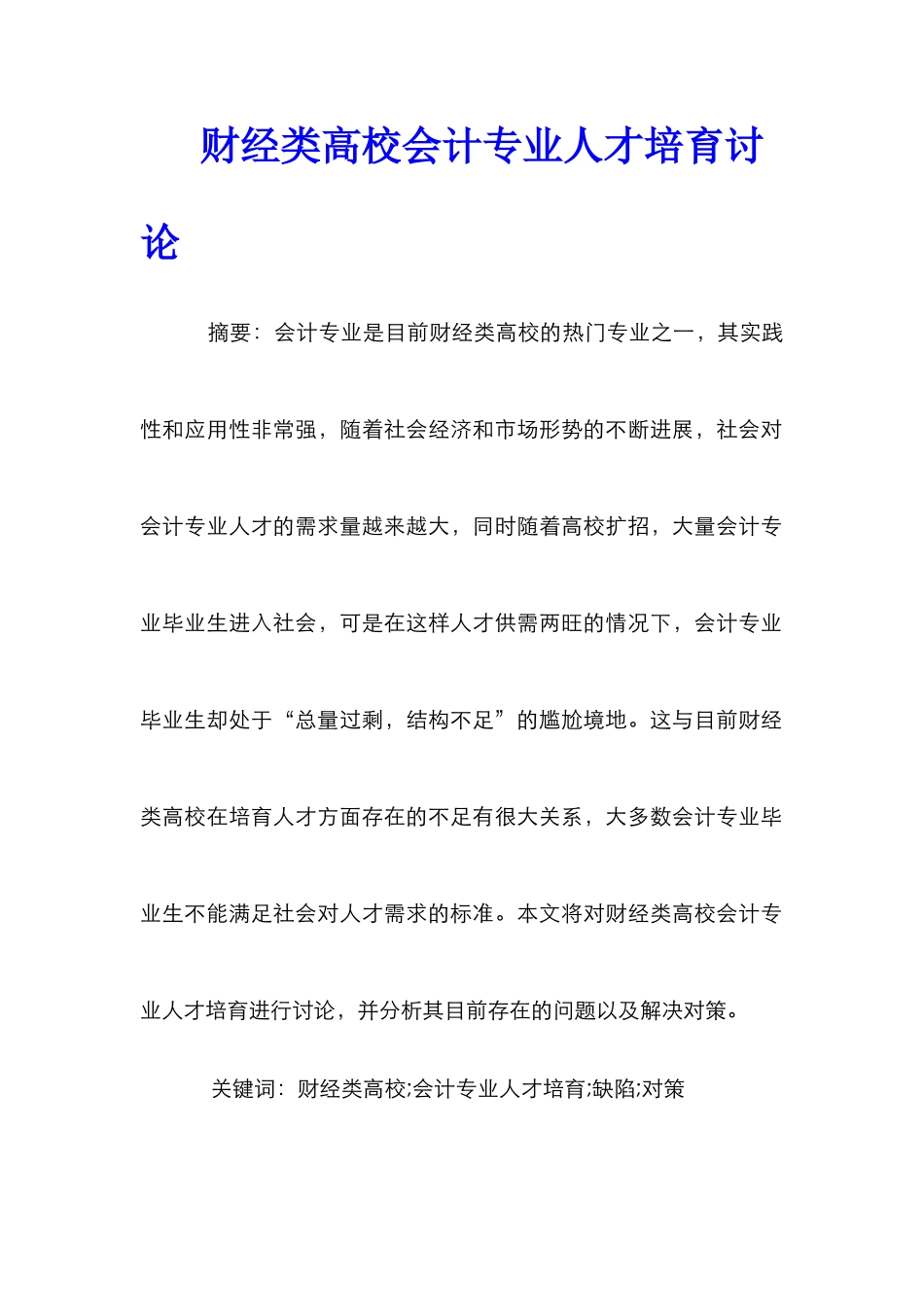 财经类高校会计专业人才培育讨论

摘要：会计专业是目前财经类高校的热门专业之一，其实践性和应用性非常强，随着社会经济和市场形势的不断进展，社会对会计专业人才的需求量越来越大，同时随着高校扩招，大量会计专业毕业生进入社会，可是在这样人才供需两旺的情况下，会计专业毕业生却处于“总量过剩，结构不足”的尴尬境地。这与目前财经类高校在培育人才方面存在的不足有很大关系，大多数会计专业毕业生不能满足社会对人才需求的标准。本文将对财经类高校会计专业人才培育进行讨论，并分析其目前存在的问题以及解决对策。

关键词：财经类高校;会计专业人才培育;缺陷;对策